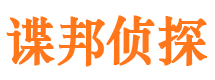 谍邦侦探